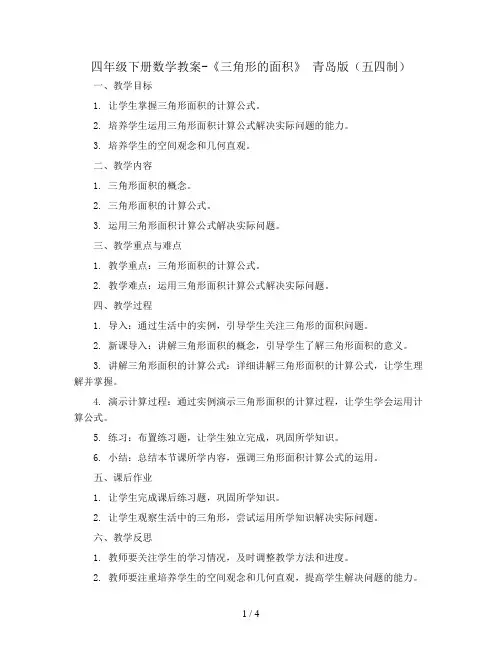 四年级下册数学教案-《三角形的面积》 青岛版（五四制）

一、教学目标

1. 让学生掌握三角形面积的计算公式。

2. 培养学生运用三角形面积计算公式解决实际问题的能力。

3. 培养学生的空间观念和几何直观。

二、教学内容

1. 三角形面积的概念。

2. 三角形面积的计算公式。

3. 运用三角形面积计算公式解决实际问题。

三、教学重点与难点

1. 教学重点：三角形面积的计算公式。

2. 教学难点：运用三角形面积计算公式解决实际问题。

四、教学过程

1. 导入：通过生活中的实例，引导学生关注三角形的面积问题。

2. 新课导入：讲解三角形面积的概念，引导学生了解三角形面积的意义。

3. 讲解三角形面积的计算公式：详细讲解三角形面积的计算公式，让学生理解并掌握。

4. 演示计算过程：通过实例演示三角形面积的计算过程，让学生学会运用计算公式。

5. 练习：布置练习题，让学生独立完成，巩固所学知识。

6. 小结：总结本节课所学内容，强调三角形面积计算公式的运用。

五、课后作业

1. 让学生完成课后练习题，巩固所学知识。

2. 让学生观察生活中的三角形，尝试运用所学知识解决实际问题。

六、教学反思

1. 教师要关注学生的学习情况，及时调整教学方法和进度。

2. 教师要注重培养学生的空间观念和几何直观，提高学生解决问题的能力。

1 / 4